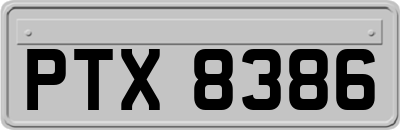 PTX 8386